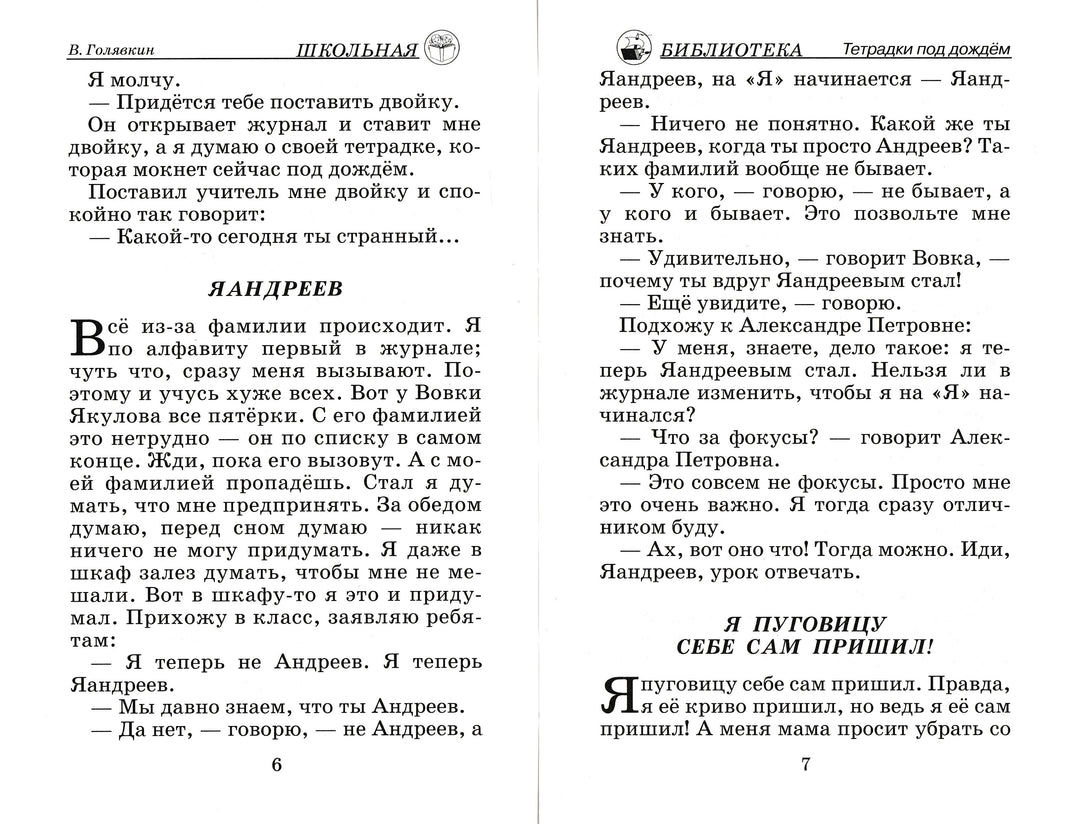 В. Голявкин ШКОЛЬНАЯ

Я молчу.
— Придётся тебе поставить двойку.
Он открывает журнал и ставит мне двойку, а я думаю о своей тетрадке, которая мокнет сейчас под дождём.
Поставил учитель мне двойку и спокойно так говорит:
— Какой-то сегодня ты странный...

ЯАНДРЕЕВ

Всё из-за фамилии происходит. Я по алфавиту первый в журнале; чуть что, сразу меня вызывают. Поэтому и учусь хуже всех. Вот у Вовки Якулова все пятёрки. С его фамилией это нетрудно — он по списку в самом конце. Жди, пока его вызовут. А с моей фамилией пропадёшь. Стал я думать, что мне предпринять. За обедом думаю, перед сном думаю — никак ничего не могу придумать. Я даже в шкаф залез думать, чтобы мне не мешали. Вот в шкафу-то я это и придумал. Прихожу в класс, заявляю ребятам:
— Я теперь не Андреев. Я теперь Яандреев.
— Мы давно знаем, что ты Андреев.
— Да нет, — говорю, — не Андреев, а

6

БИБЛИОТЕКА Тетрадки под дождём

Яандреев, на «Я» начинается — Яандреев.
— Ничего не понятно. Какой же ты Яандреев, когда ты просто Андреев? Таких фамилий вообще не бывает.
— У кого, — говорю, — не бывает, а у кого и бывает. Это позвольте мне знать.
— Удивительно, — говорит Вовка, — почему ты вдруг Яандреевым стал!
— Ещё увидите, — говорю.
Подхожу к Александре Петровне:
— У меня, знаете, дело такое: я теперь Яандреевым стал. Нельзя ли в журнале изменить, чтобы я на «Я» начинался?
— Что за фокусы? — говорит Александра Петровна.
— Это совсем не фокусы. Просто мне это очень важно. Я тогда сразу отличником буду.
— Ах, вот оно что! Тогда можно. Иди, Яандреев, урок отвечать.

Я ПУГОВИЦУ СЕБЕ САМ ПРИШИЛ!

Я пуговицу себе сам пришил. Правда, я её криво пришил, но ведь я её сам пришил! А меня мама просит убрать со

7